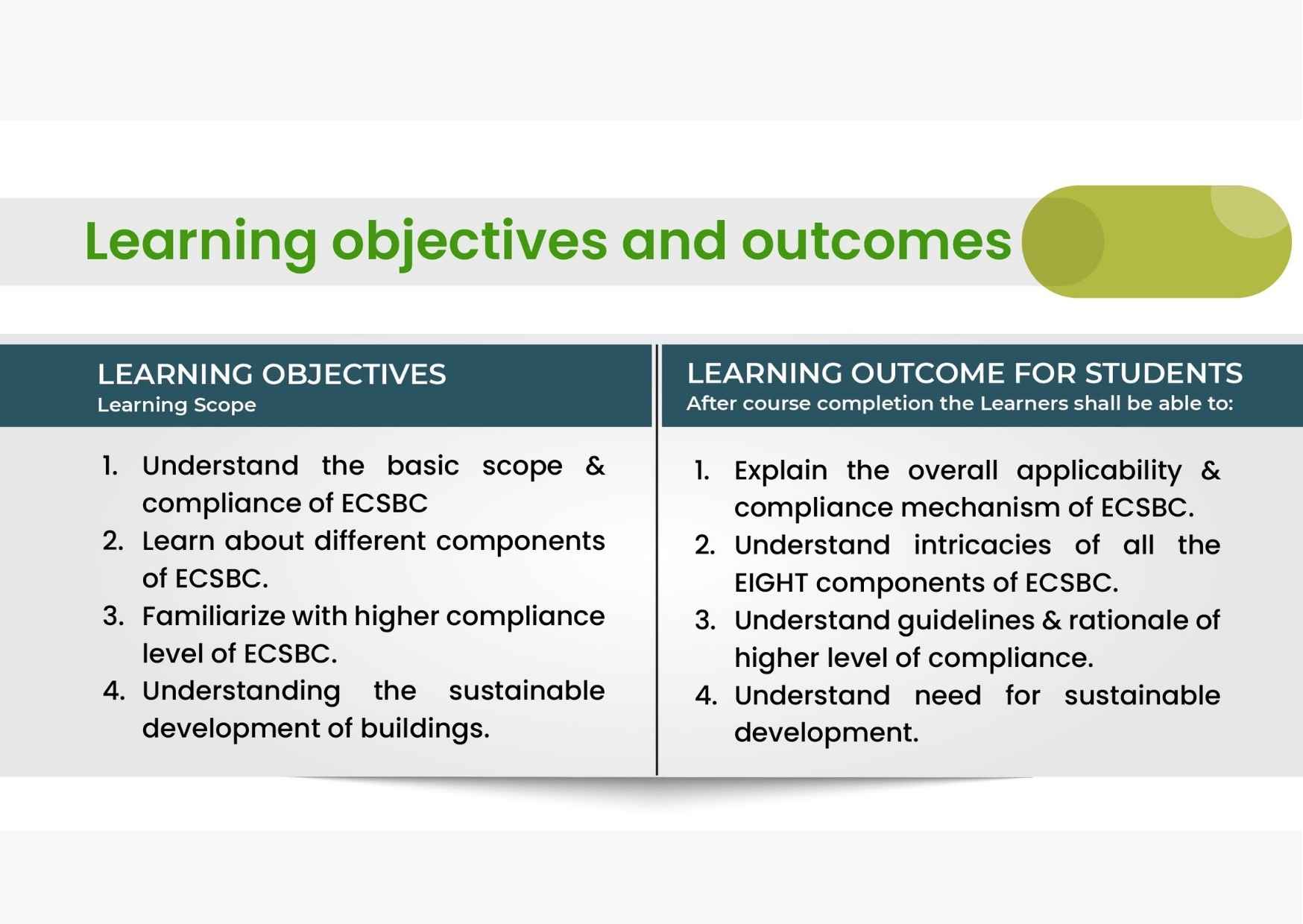 Learning objectives and outcomes

LEARNING OBJECTIVES
Learning Scope

1. Understand the basic scope & compliance of ECSBC
2. Learn about different components of ECSBC.
3. Familiarize with higher compliance level of ECSBC.
4. Understanding the sustainable development of buildings.

LEARNING OUTCOME FOR STUDENTS
After course completion the Learners shall be able to:

1. Explain the overall applicability & compliance mechanism of ECSBC.
2. Understand intricacies of all the EIGHT components of ECSBC.
3. Understand guidelines & rationale of higher level of compliance.
4. Understand need for sustainable development.